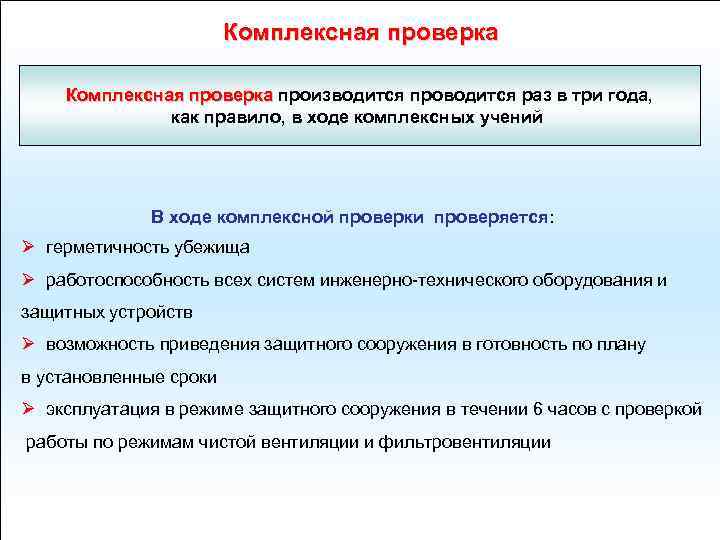 Комплексная проверка

Комплексная проверка производится проводится раз в три года, как правило, в ходе комплексных учений

В ходе комплексной проверки проверяется:

➢ герметичность убежища

➢ работоспособность всех систем инженерно-технического оборудования и защитных устройств

➢ возможность приведения защитного сооружения в готовность по плану в установленные сроки

➢ эксплуатация в режиме защитного сооружения в течении 6 часов с проверкой работы по режимам чистой вентиляции и фильтровентиляции